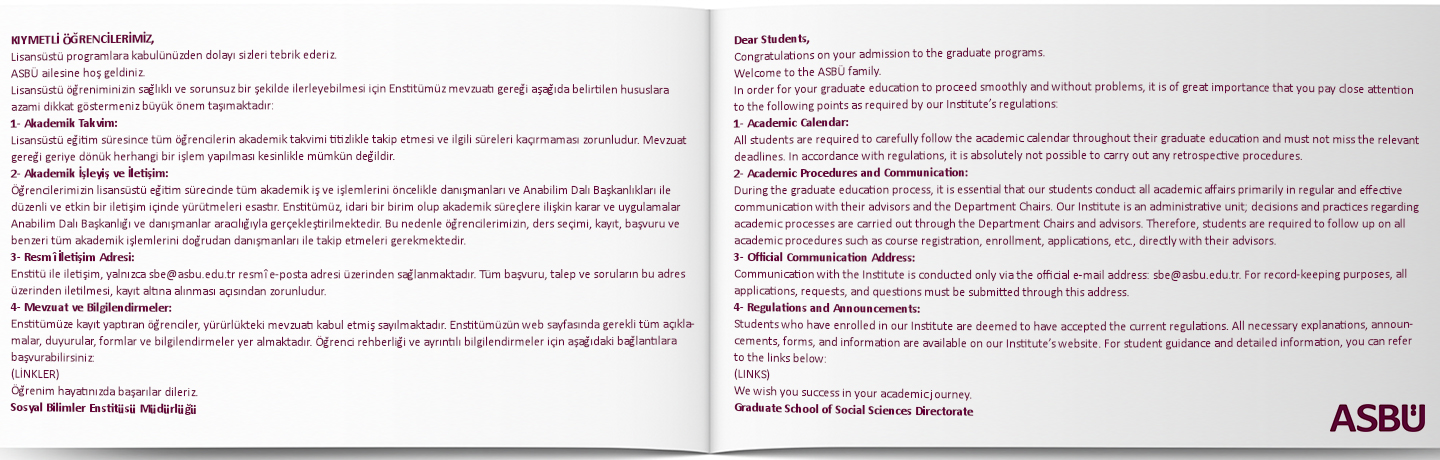 KIYMETLİ ÖĞRENCİLERİMİZ,
Lisansüstü programlara kabulünüzden dolayı sizleri tebrik ederiz.
ASBÜ ailesine hoş geldiniz.
Lisansüstü öğreniminizin sağlıklı ve sorunsuz bir şekilde ilerleyebilmesi için Enstitümüz mevzuatı gereği aşağıda belirtilen hususlara azami dikkat göstermeniz büyük önem taşımaktadır:
1- Akademik Takvim:
Lisansüstü eğitim süresince tüm öğrencilerin akademik takvimi titizlikle takip etmesi ve ilgili süreleri kaçırmaması zorunludur. Mevzuat gereği geriye dönük herhangi bir işlem yapılması kesinlikle mümkün değildir.
2- Akademik İşleyiş ve İletişim:
Öğrencilerimizin lisansüstü eğitim sürecinde tüm akademik iş ve işlemlerini öncelikle danışmanları ve Anabilim Dalı Başkanlıkları ile düzenli ve etkin bir iletişim içinde yürütmeleri esastır. Enstitümüz, idari bir birim olup akademik süreçlere ilişkin karar ve uygulamalar Anabilim Dalı Başkanlığı ve danışmanlar aracılığıyla gerçekleştirilmektedir. Bu nedenle öğrencilerimizin, ders seçimi, kayıt, başvuru ve benzeri tüm akademik işlemlerini doğrudan danışmanları ile takip etmeleri gerekmektedir.
3- Resmî İletişim Adresi:
Enstitü ile iletişim, yalnızca sbe@asbu.edu.tr resmî e-posta adresi üzerinden sağlanmaktadır. Tüm başvuru, talep ve soruların bu adres üzerinden iletilmesi, kayıt altına alınması açısından zorunludur.
4- Mevzuat ve Bilgilendirmeler:
Enstitümüze kayıt yaptıran öğrenciler, yürürlükteki mevzuatı kabul etmiş sayılmaktadır. Enstitümüzün web sayfasında gerekli tüm açıklamalar, duyurular, formlar ve bilgilendirmeler yer almaktadır. Öğrenci rehberliği ve ayrıntılı bilgilendirmeler için aşağıdaki bağlantılara başvurabilirsiniz:
(LİNKLER)
Öğrenim hayatınızda başarılar dileriz.
Sosyal Bilimler Enstitüsü Müdürlüğü

Dear Students,
Congratulations on your admission to the graduate programs.
Welcome to the ASBÜ family.
In order for your graduate education to proceed smoothly and without problems, it is of great importance that you pay close attention to the following points as required by our Institute's regulations:
1- Academic Calendar:
All students are required to carefully follow the academic calendar throughout their graduate education and must not miss the relevant deadlines. In accordance with regulations, it is absolutely not possible to carry out any retrospective procedures.
2- Academic Procedures and Communication:
During the graduate education process, it is essential that our students conduct all academic affairs primarily in regular and effective communication with their advisors and the Department Chairs. Our Institute is an administrative unit; decisions and practices regarding academic processes are carried out through the Department Chairs and advisors. Therefore, students are required to follow up on all academic procedures such as course registration, enrollment, applications, etc., directly with their advisors.
3- Official Communication Address:
Communication with the Institute is conducted only via the official e-mail address: sbe@asbu.edu.tr. For record-keeping purposes, all applications, requests, and questions must be submitted through this address.
4- Regulations and Announcements:
Students who have enrolled in our Institute are deemed to have accepted the current regulations. All necessary explanations, announcements, forms, and information are available on our Institute's website. For student guidance and detailed information, you can refer to the links below:
(LINKS)
We wish you success in your academic journey.
Graduate School of Social Sciences Directorate

ASBÜ